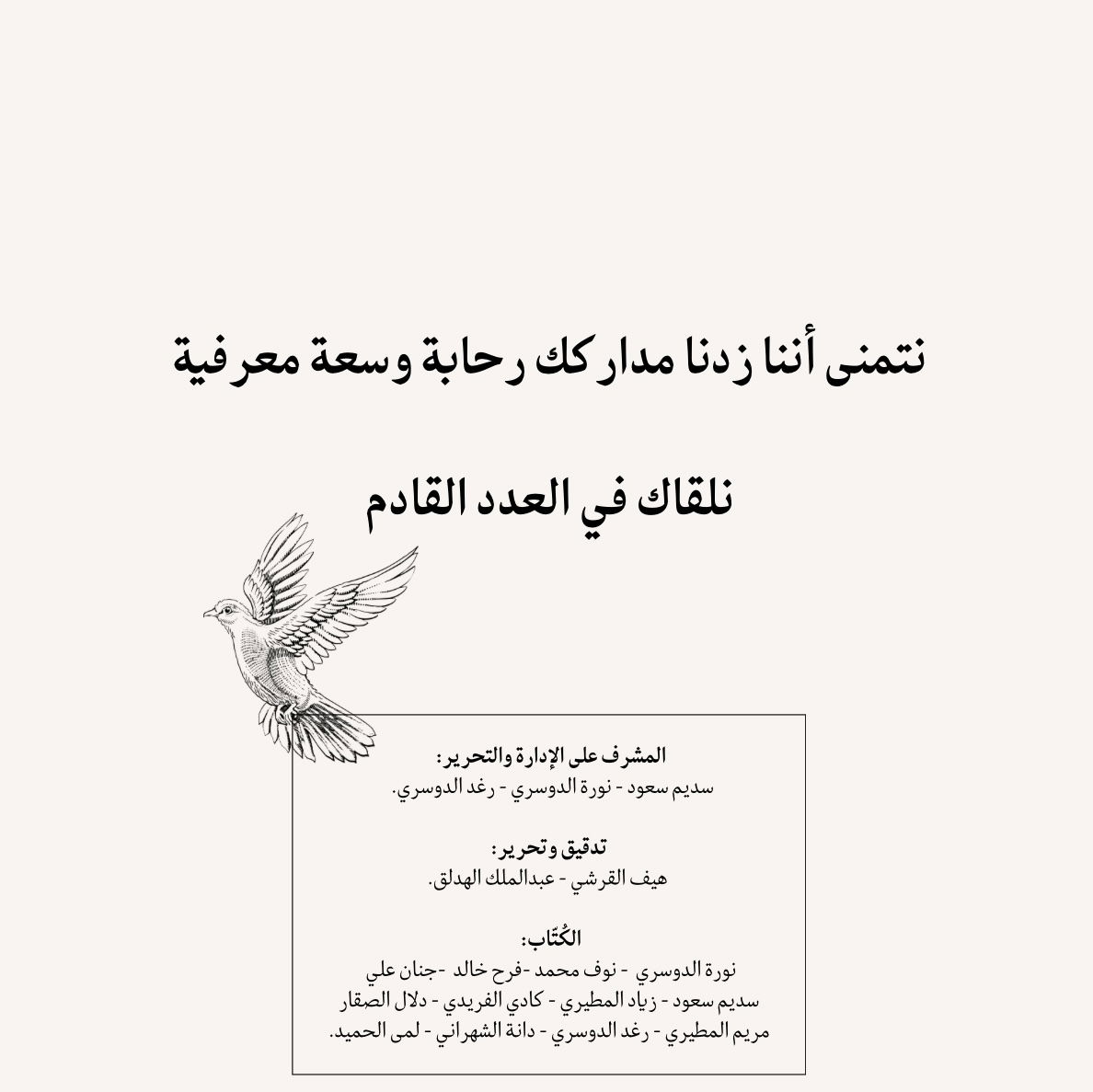 نتمنى أننا زدنا مداركك رحابة وسعة معرفية

نلقاك في العدد القادم

المشرف على الإدارة والتحرير:
سديم سعود - نورة الدوسري - رغد الدوسري.

تدقيق وتحرير:
هيف القرشي - عبدالملك الهدلق.

الكُتّاب:
نورة الدوسري - نوف محمد -فرح خالد -جنان علي
سديم سعود - زياد المطيري - كادي الفريدي - دلال الصقار
مريم المطيري - رغد الدوسري - دانة الشهراني - لمى الحميد.